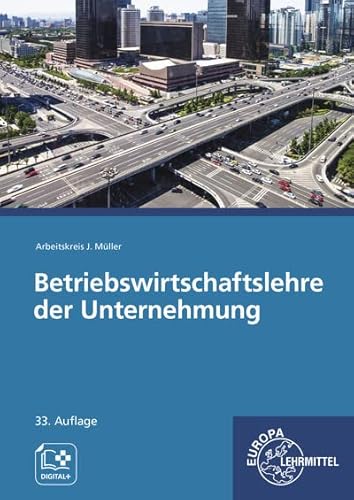 Arbeitskreis J. Müller

Betriebswirtschaftslehre der Unternehmung

33. Auflage

DIGITAL+

EUROPA LEHRMITTEL